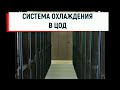 СИСТЕМА ОХЛАЖДЕНИЯ
В ЦОД